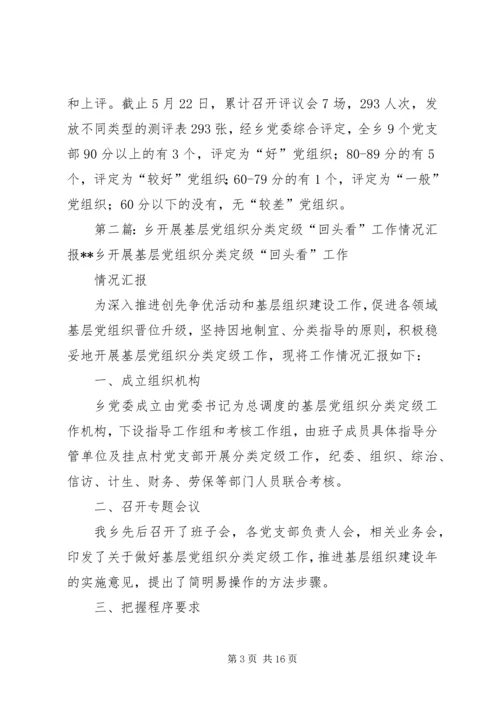 和上评。截止5月22日，累计召开评议会7场，293人次，发放不同类型的测评表293张，经乡党委综合评定，全乡9个党支部90分以上的有3个，评定为“好”党组织；80-89分的有5个，评定为“较好”党组织;60-79分的有1个，评定为“一般”党组织；60分以下的没有，无“较差”党组织。

第二篇：乡开展基层党组织分类定级“回头看”工作情况汇报**乡开展基层党组织分类定级“回头看”工作

情况汇报

为深入推进创先争优活动和基层组织建设工作，促进各领域基层党组织晋位升级，坚持因地制宜、分类指导的原则，积极稳妥地开展基层党组织分类定级工作，现将工作情况汇报如下：

一、成立组织机构

乡党委成立由党委书记为总调度的基层党组织分类定级工作机构，下设指导工作组和考核工作组，由班子成员具体指导分管单位及挂点村党支部开展分类定级工作，纪委、组织、综治、信访、计生、财务、劳保等部门人员联合考核。

二、召开专题会议

我乡先后召开了班子会，各党支部负责人会，相关业务会，印发了关于做好基层党组织分类定级工作，推进基层组织建设年的实施意见，提出了简明易操作的方法步骤。

三、把握程序要求

第3页 共16页